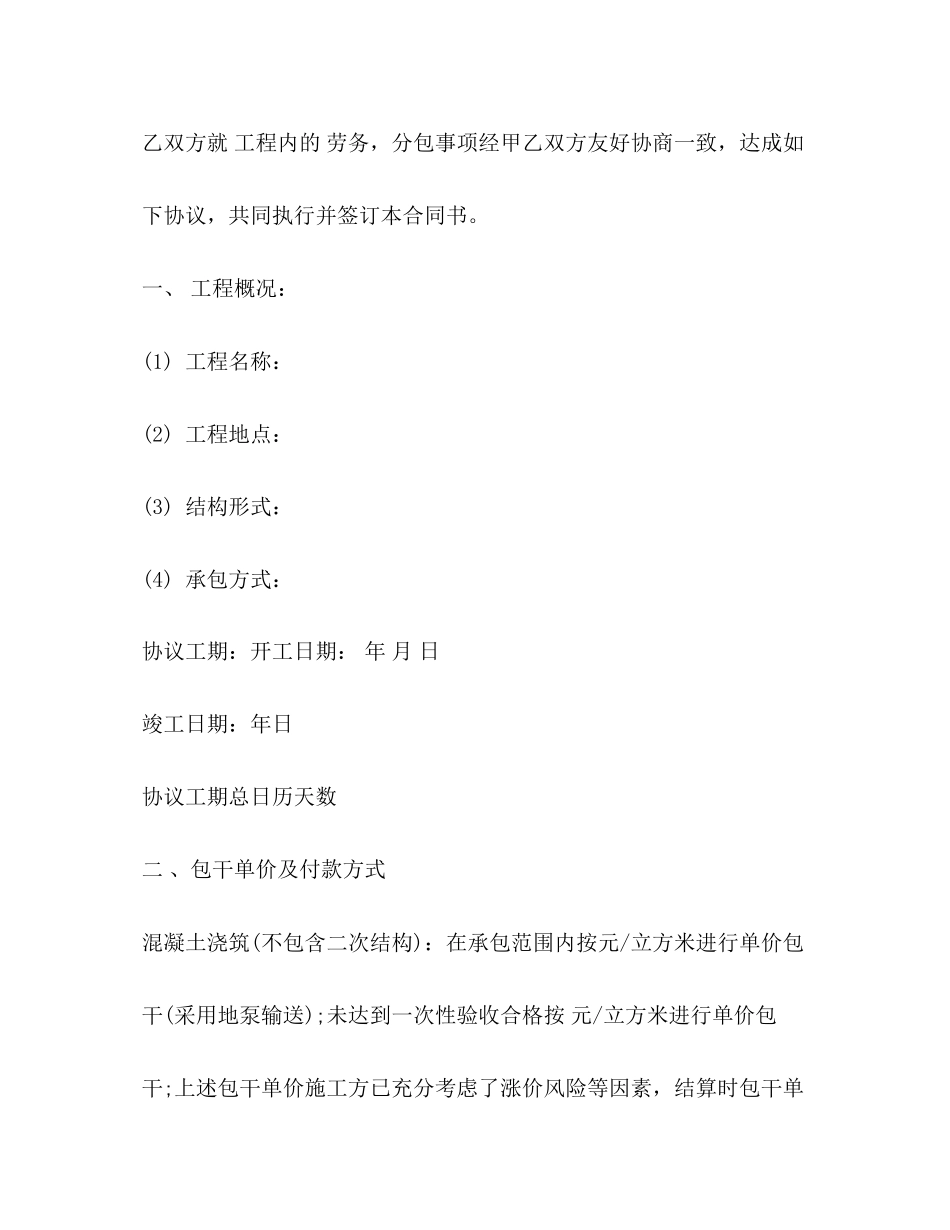 乙双方就 工程内的 劳务，分包事项经甲乙双方友好协商一致，达成如下协议，共同执行并签订本合同书。

一、 工程概况：

(1) 工程名称：

(2) 工程地点：

(3) 结构形式：

(4) 承包方式：

协议工期：开工日期： 年 月 日

竣工日期：年日

协议工期总日历天数

二 、包干单价及付款方式

混凝土浇筑(不包含二次结构)：在承包范围内按元/立方米进行单价包干(采用地泵输送);未达到一次性验收合格按 元/立方米进行单价包干;上述包干单价施工方已充分考虑了涨价风险等因素，结算时包干单